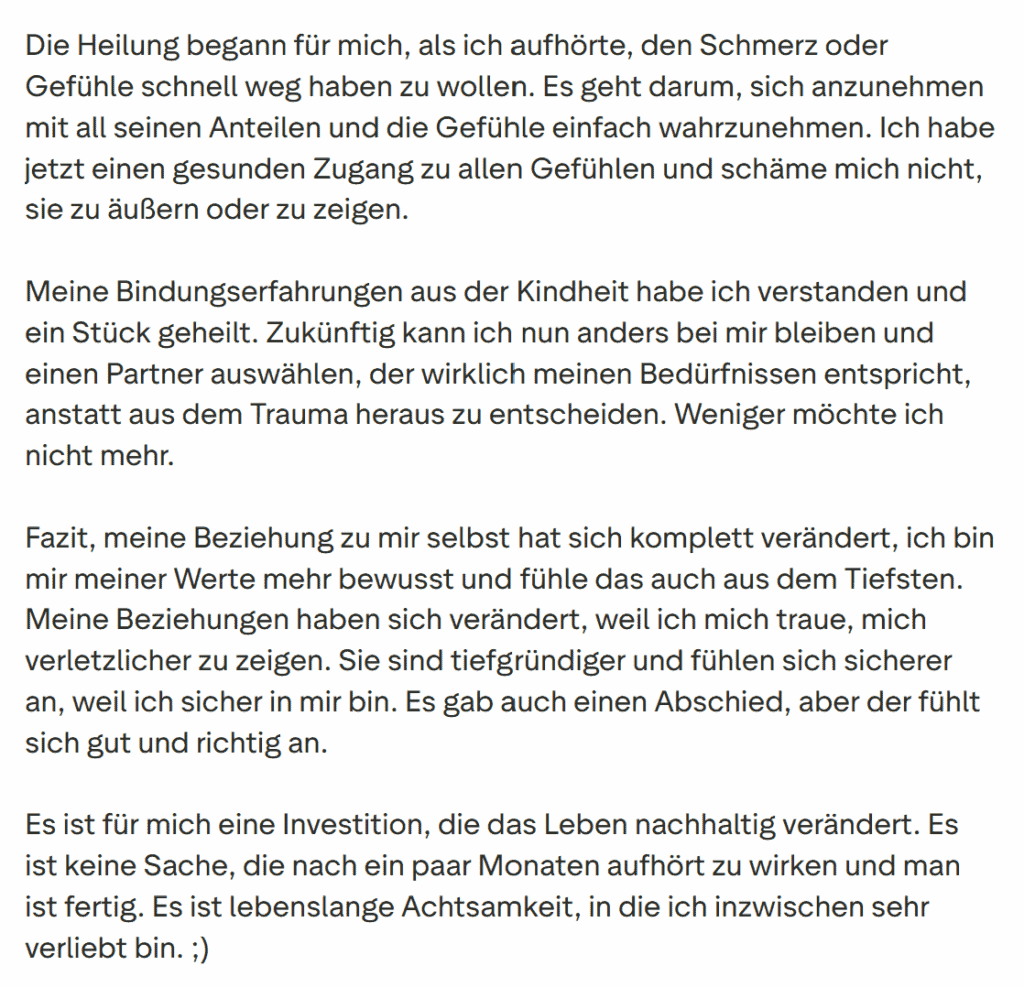 Die Heilung begann für mich, als ich aufhörte, den Schmerz oder Gefühle schnell weg haben zu wollen. Es geht darum, sich anzunehmen mit all seinen Anteilen und die Gefühle einfach wahrzunehmen. Ich habe jetzt einen gesunden Zugang zu allen Gefühlen und schäme mich nicht, sie zu äußern oder zu zeigen.

Meine Bindungserfahrungen aus der Kindheit habe ich verstanden und ein Stück geheilt. Zukünftig kann ich nun anders bei mir bleiben und einen Partner auswählen, der wirklich meinen Bedürfnissen entspricht, anstatt aus dem Trauma heraus zu entscheiden. Weniger möchte ich nicht mehr.

Fazit, meine Beziehung zu mir selbst hat sich komplett verändert, ich bin mir meiner Werte mehr bewusst und fühle das auch aus dem Tiefsten. Meine Beziehungen haben sich verändert, weil ich mich traue, mich verletzlicher zu zeigen. Sie sind tiefgründiger und fühlen sich sicherer an, weil ich sicher in mir bin. Es gab auch einen Abschied, aber der fühlt sich gut und richtig an.

Es ist für mich eine Investition, die das Leben nachhaltig verändert. Es ist keine Sache, die nach ein paar Monaten aufhört zu wirken und man ist fertig. Es ist lebenslange Achtsamkeit, in die ich inzwischen sehr verliebt bin. ;)